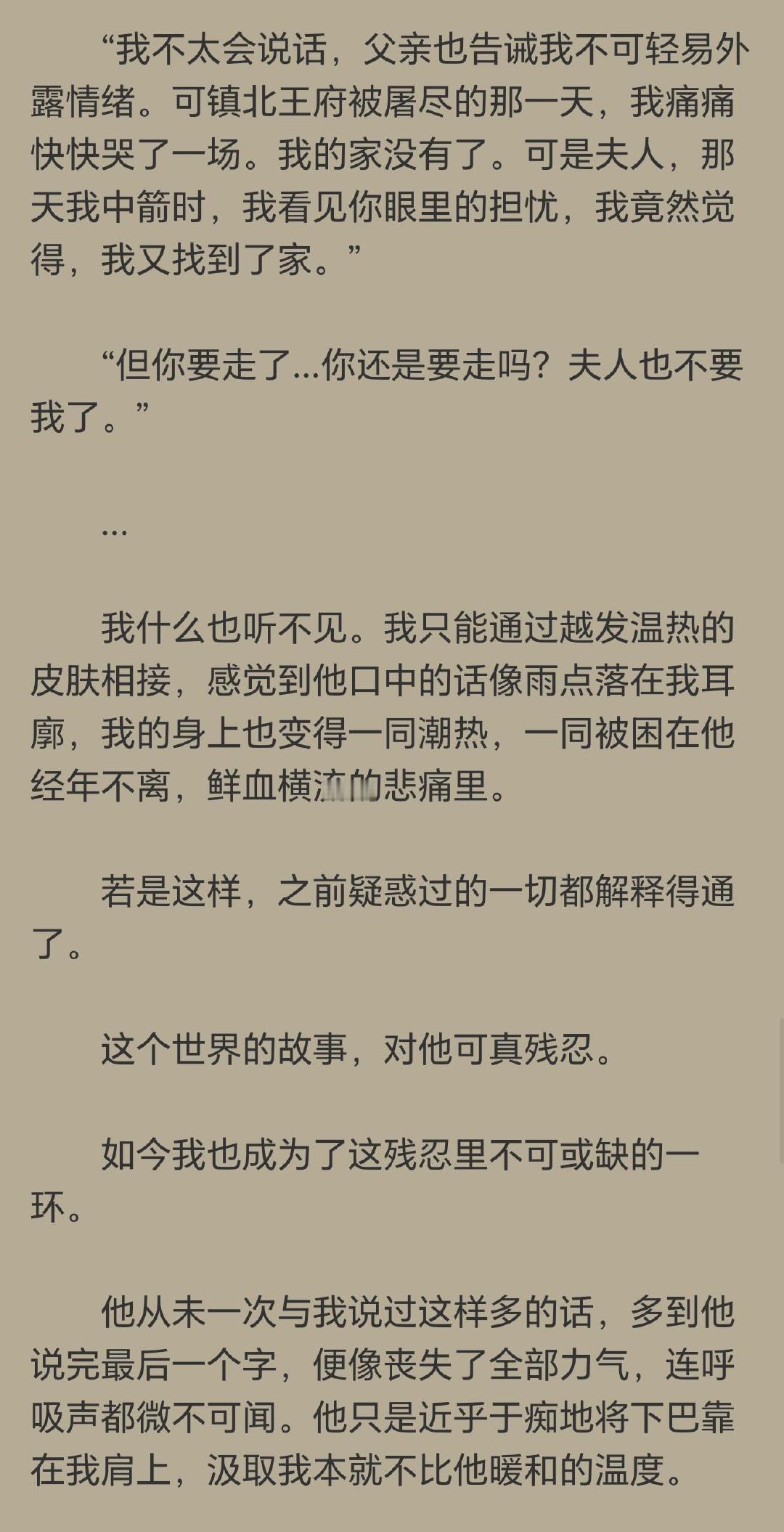 “我不太会说话，父亲也告诫我不可轻易外露情绪。可镇北王府被屠尽的那一天，我痛痛快快哭了一场。我的家没有了。可是夫人，那天我中箭时，我看见你眼里的担忧，我竟然觉得，我又找到了家。”

“但你要走了...你还是要走吗？夫人也不要我了。”

...

我什么也听不见。我只能通过越发温热的皮肤相接，感觉到他口中的话像雨点落在我耳廓，我的身上也变得一同潮热，一同被困在他经年不离，鲜血横流的悲痛里。

若是这样，之前疑惑过的一切都解释得通了。

这个世界的故事，对他可真残忍。

如今我也成为了这残忍里不可或缺的一环。

他从未一次与我说过这样多的话，多到他说完最后一个字，便像丧失了全部力气，连呼吸声都微不可闻。他只是近乎于痴地将下巴靠在我肩上，汲取我本就不比他暖和的温度。